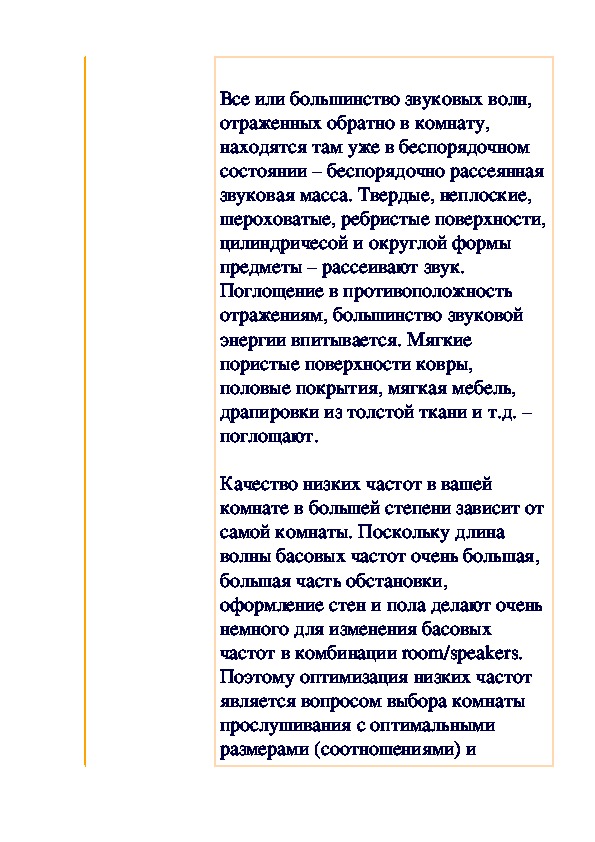 Все или большинство звуковых волн, отраженных обратно в комнату, находятся там уже в беспорядочном состоянии – беспорядочно рассеянная звуковая масса. Твердые, неплоские, шероховатые, ребристые поверхности, цилиндричесой и округлой формы предметы – рассеивают звук. Поглощение в противоположность отражениям, большинство звуковой энергии впитывается. Мягкие пористые поверхности ковры, половые покрытия, мягкая мебель, драпировки из толстой ткани и т.д. – поглощают.

Качество низких частот в вашей комнате в большей степени зависит от самой комнаты. Поскольку длина волны басовых частот очень большая, большая часть обстановки, оформление стен и пола делают очень немного для изменения басовых частот в комбинации room/speakers. Поэтому оптимизация низких частот является вопросом выбора комнаты прослушивания с оптимальными размерами (соотношениями) и